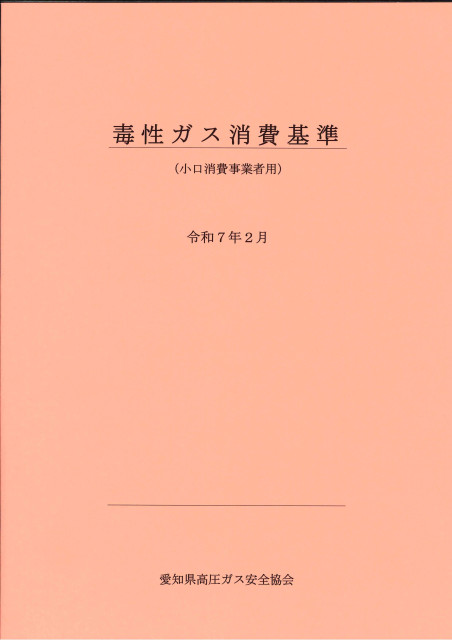 毒性ガス消費基準

（小口消費事業者用）

令和７年２月

愛知県高圧ガス安全協会